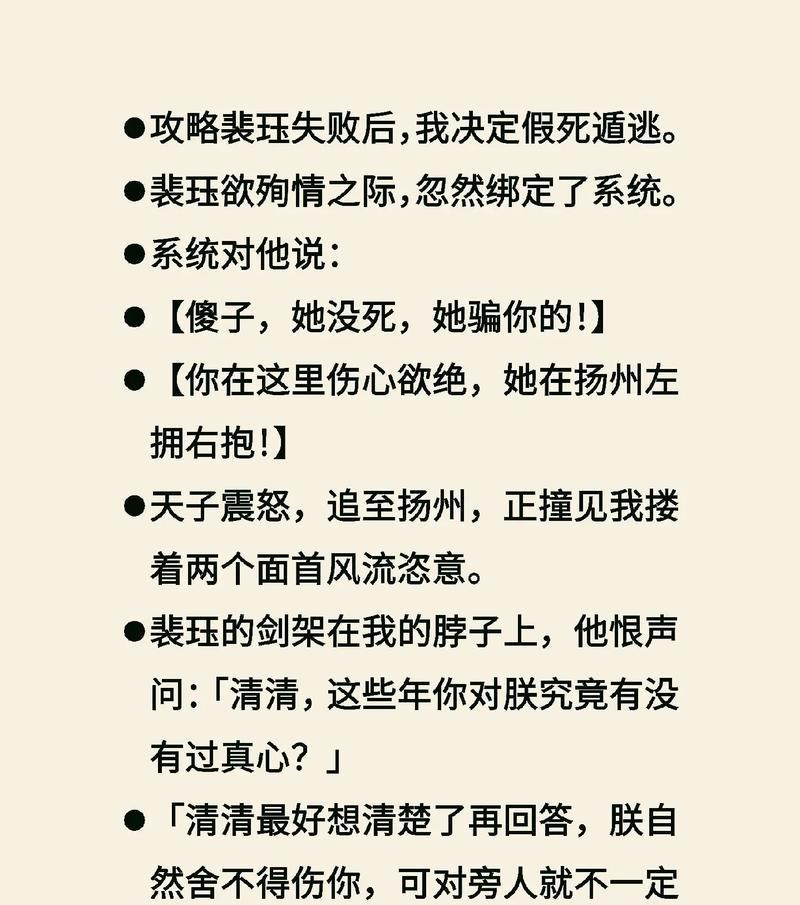 ●攻略裴珏失败后，我决定假死遁逃。

●裴珏欲殉情之际，忽然绑定了系统。

●系统对他说：

●【傻子，她没死，她骗你的！】

●【你在这里伤心欲绝，她在扬州左拥右抱！】

●天子震怒，追至扬州，正撞见我搂着两个面首风流恣意。

●裴珏的剑架在我的脖子上，他恨声问：「清清，这些年你对朕究竟有没有过真心？」

●「清清最好想清楚了再回答，朕自然舍不得伤你，可对旁人就不一定